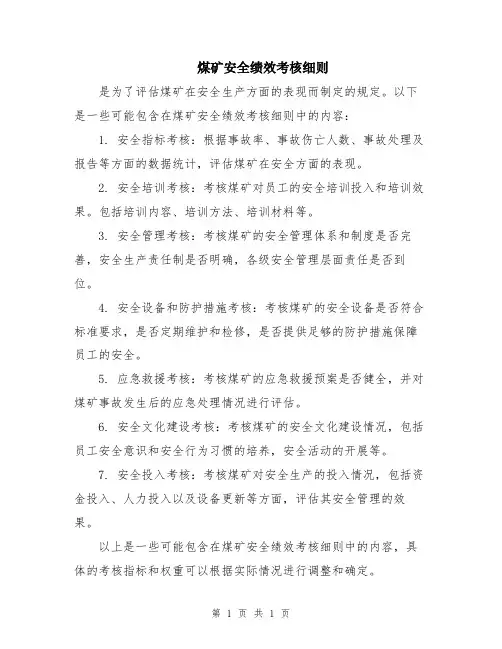 煤矿安全绩效考核细则

是为了评估煤矿在安全生产方面的表现而制定的规定。以下是一些可能包含在煤矿安全绩效考核细则中的内容：

1. 安全指标考核：根据事故率、事故伤亡人数、事故处理及报告等方面的数据统计，评估煤矿在安全方面的表现。

2. 安全培训考核：考核煤矿对员工的安全培训投入和培训效果。包括培训内容、培训方法、培训材料等。

3. 安全管理考核：考核煤矿的安全管理体系和制度是否完善，安全生产责任制是否明确，各级安全管理层面责任是否到位。

4. 安全设备和防护措施考核：考核煤矿的安全设备是否符合标准要求，是否定期维护和检修，是否提供足够的防护措施保障员工的安全。

5. 应急救援考核：考核煤矿的应急救援预案是否健全，并对煤矿事故发生后的应急处理情况进行评估。

6. 安全文化建设考核：考核煤矿的安全文化建设情况，包括员工安全意识和安全行为习惯的培养，安全活动的开展等。

7. 安全投入考核：考核煤矿对安全生产的投入情况，包括资金投入、人力投入以及设备更新等方面，评估其安全管理的效果。

以上是一些可能包含在煤矿安全绩效考核细则中的内容，具体的考核指标和权重可以根据实际情况进行调整和确定。

第 1 页 共 1 页